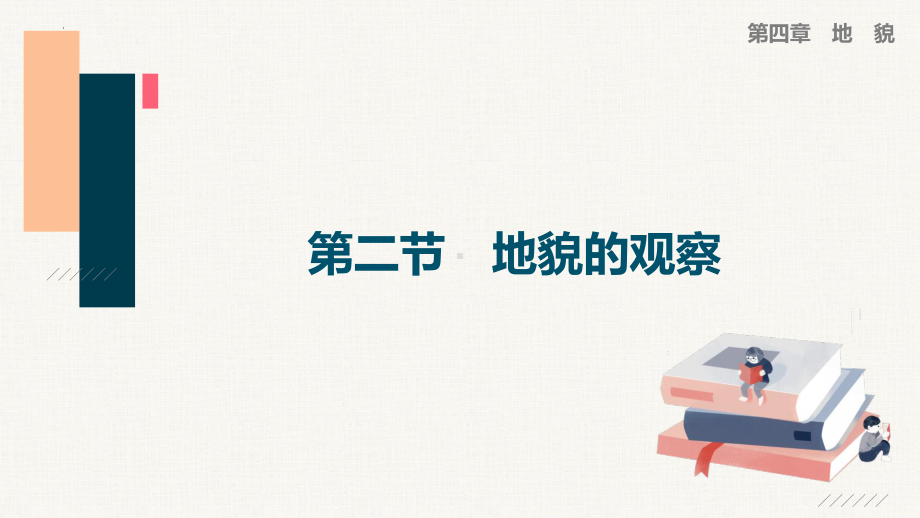 第四章　地　貌

第二节　地貌的观察